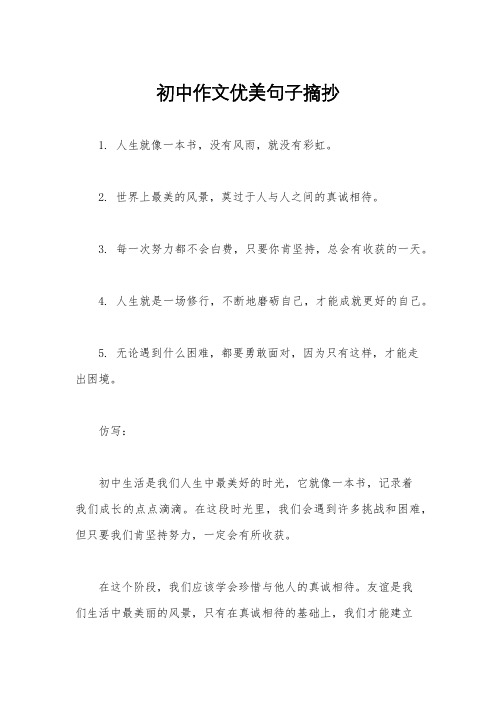 初中作文优美句子摘抄

1. 人生就像一本书，没有风雨，就没有彩虹。

2. 世界上最美的风景，莫过于人与人之间的真诚相待。

3. 每一次努力都不会白费，只要你肯坚持，总会有收获的一天。

4. 人生就是一场修行，不断地磨砺自己，才能成就更好的自己。

5. 无论遇到什么困难，都要勇敢面对，因为只有这样，才能走出困境。

仿写：

初中生活是我们人生中最美好的时光，它就像一本书，记录着我们成长的点点滴滴。在这段时光里，我们会遇到许多挑战和困难，但只要我们肯坚持努力，一定会有所收获。

在这个阶段，我们应该学会珍惜与他人的真诚相待。友谊是我们生活中最美丽的风景，只有在真诚相待的基础上，我们才能建立